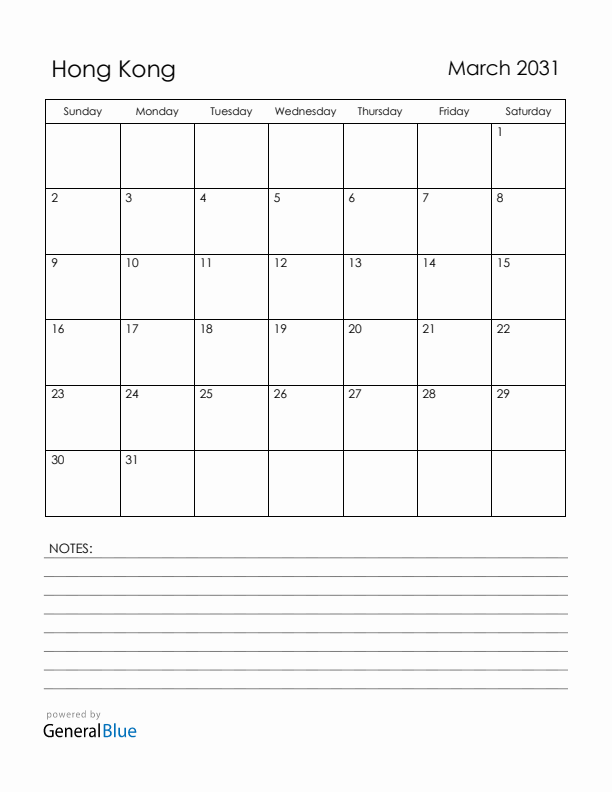 Hong Kong

March 2031

| Sunday | Monday | Tuesday | Wednesday | Thursday | Friday | Saturday |
|---|---|---|---|---|---|---|
| | | | | | | 1 |
| 2 | 3 | 4 | 5 | 6 | 7 | 8 |
| 9 | 10 | 11 | 12 | 13 | 14 | 15 |
| 16 | 17 | 18 | 19 | 20 | 21 | 22 |
| 23 | 24 | 25 | 26 | 27 | 28 | 29 |
| 30 | 31 | | | | | |

NOTES:

powered by
GeneralBlue